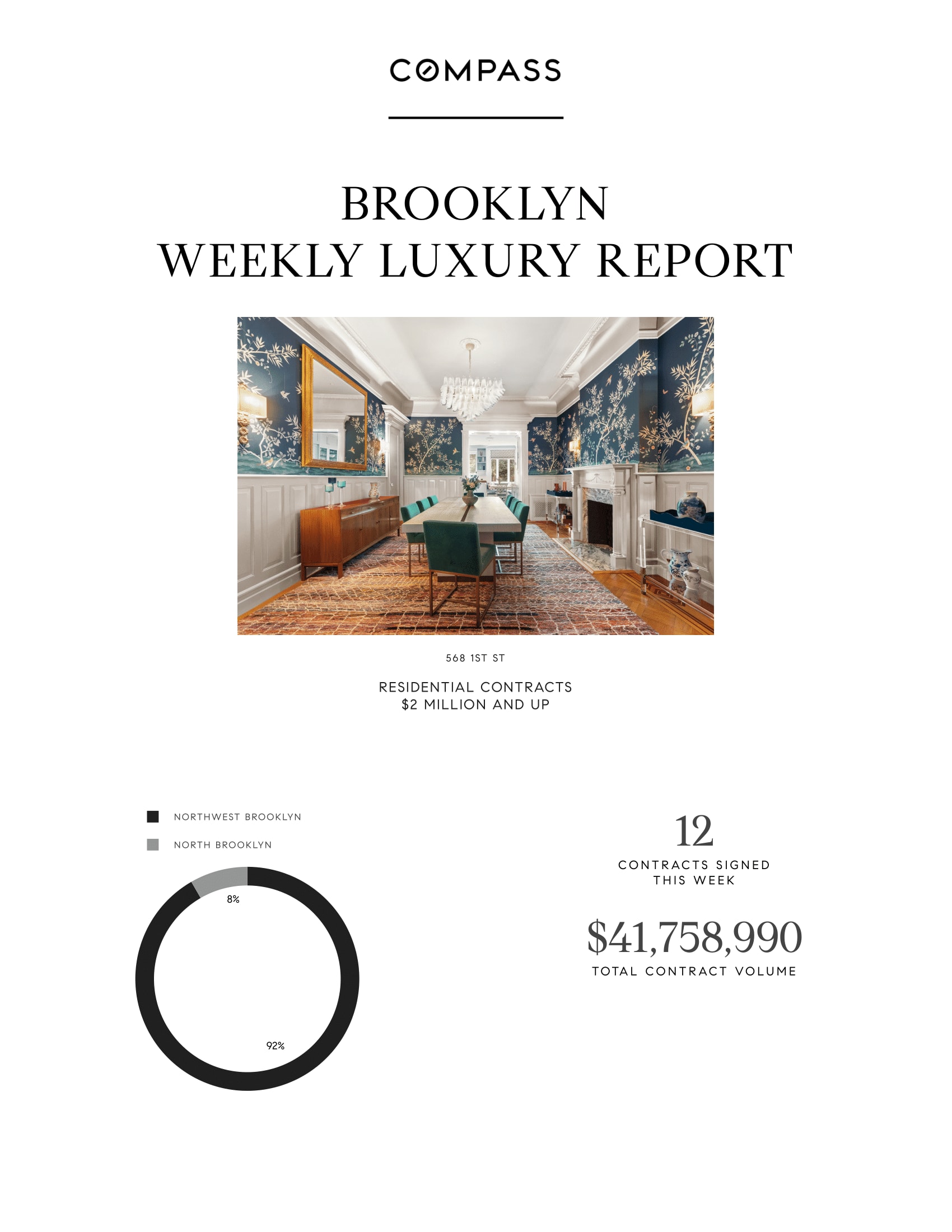 COMPASS

BROOKLYN
WEEKLY LUXURY REPORT

568 1ST ST

RESIDENTIAL CONTRACTS
$2 MILLION AND UP

NORTHWEST BROOKLYN

NORTH BROOKLYN

8%

92%

12
CONTRACTS SIGNED
THIS WEEK

$41,758,990
TOTAL CONTRACT VOLUME